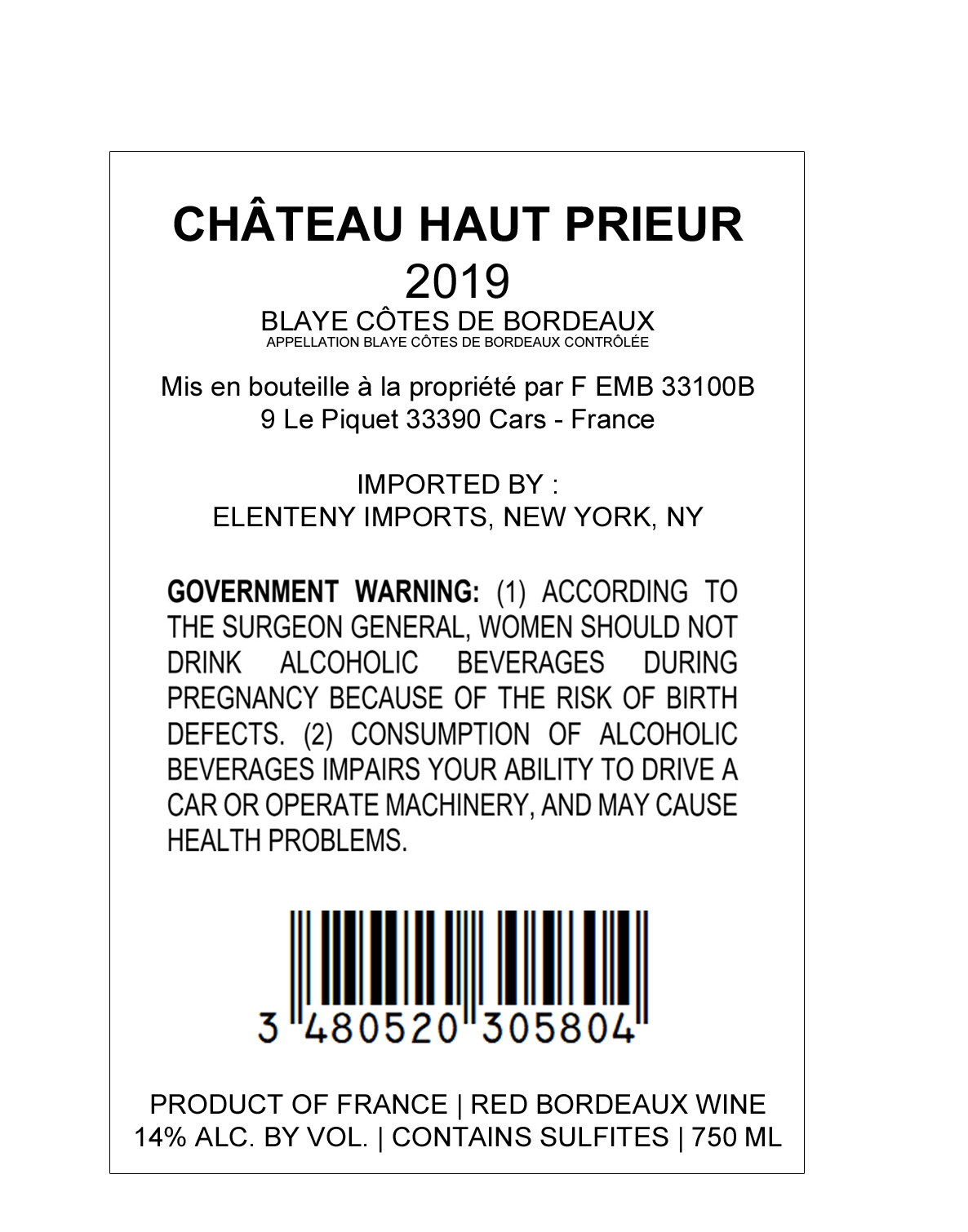 CHÂTEAU HAUT PRIEUR
2019
BLAYE CÔTES DE BORDEAUX
APPELLATION BLAYE CÔTES DE BORDEAUX CONTRÔLÉE

Mis en bouteille à la propriété par F EMB 33100B
9 Le Piquet 33390 Cars - France

IMPORTED BY :
ELENTENY IMPORTS, NEW YORK, NY

GOVERNMENT WARNING: (1) ACCORDING TO THE SURGEON GENERAL, WOMEN SHOULD NOT DRINK ALCOHOLIC BEVERAGES DURING PREGNANCY BECAUSE OF THE RISK OF BIRTH DEFECTS. (2) CONSUMPTION OF ALCOHOLIC BEVERAGES IMPAIRS YOUR ABILITY TO DRIVE A CAR OR OPERATE MACHINERY, AND MAY CAUSE HEALTH PROBLEMS.

3 480520 305804

PRODUCT OF FRANCE | RED BORDEAUX WINE
14% ALC. BY VOL. | CONTAINS SULFITES | 750 ML